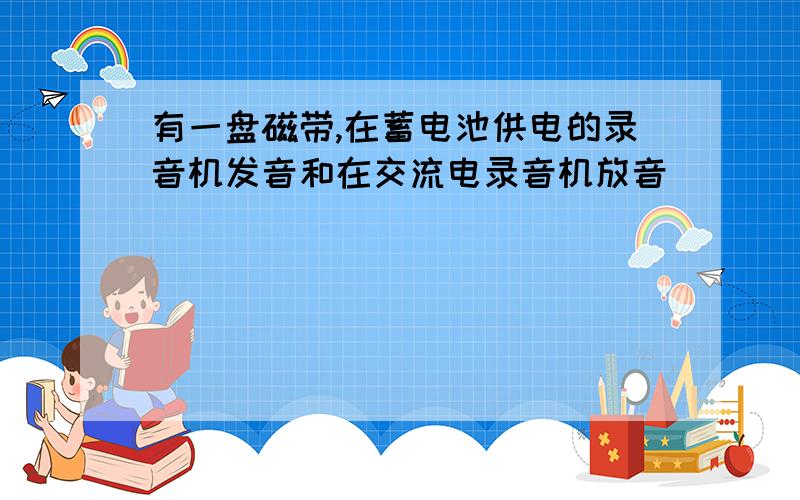 有一盘磁带,在蓄电池供电的录音机发音和在交流电录音机放音